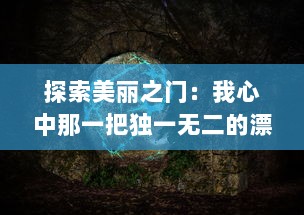 探索美丽之门：我心中那一把独一无二的漂